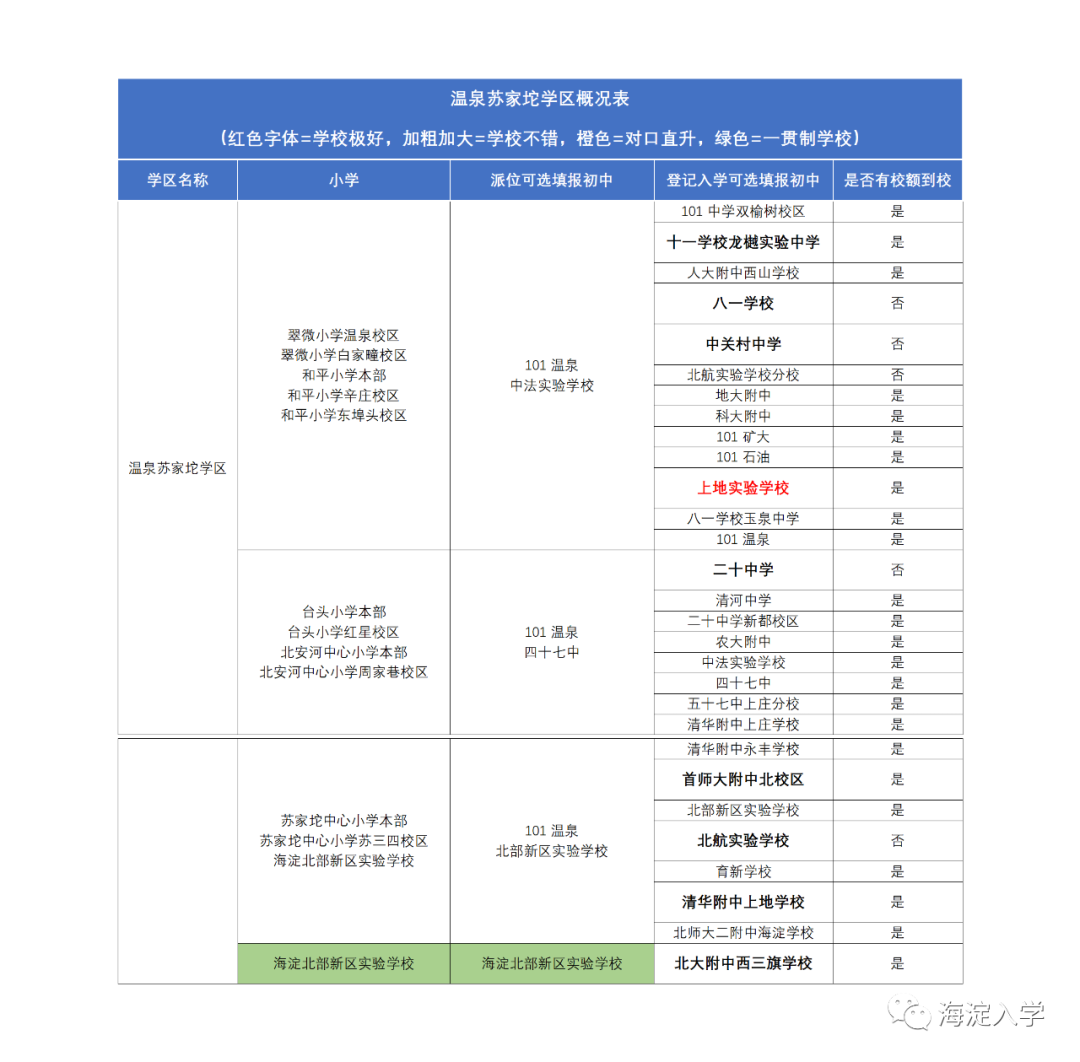 温泉苏家坨学区概况表

（红色字体=学校极好，加粗加大=学校不错，橙色=对口直升，绿色=一贯制学校）

| 学区名称 | 小学 | 派位可选填报初中 | 登记入学可选填报初中 | 是否有校额到校 |
|---|---|---|---|---|
| 温泉苏家坨学区 | 翠微小学温泉校区 翠微小学白家疃校区 和平小学本部 和平小学辛庄校区 和平小学东埠头校区 | 101 温泉 中法实验学校 | 101 中学双榆树校区 | 是 |
| | | | 十一学校龙樾实验中学 | 是 |
| | | | 人大附中西山学校 | 是 |
| | | | 八一学校 | 否 |
| | | | 中关村中学 | 否 |
| | | | 北航实验学校分校 | 否 |
| | | | 地大附中 | 是 |
| | | | 科大附中 | 是 |
| | | | 101 矿大 | 是 |
| | | | 101 石油 | 是 |
| | | | 上地实验学校 | 是 |
| | | | 八一学校玉泉中学 | 是 |
| | | | 101 温泉 | 是 |
| | 台头小学本部 台头小学红星校区 北安河中心小学本部 北安河中心小学周家巷校区 | 101 温泉 四十七中 | 二十中学 | 否 |
| | | | 清河中学 | 是 |
| | | | 二十中学新都校区 | 是 |
| | | | 农大附中 | 是 |
| | | | 中法实验学校 | 是 |
| | | | 四十七中 | 是 |
| | | | 五十七中上庄分校 | 是 |
| | | | 清华附中上庄学校 | 是 |
| | 苏家坨中心小学本部 苏家坨中心小学苏三四校区 海淀北部新区实验学校 | 101 温泉 北部新区实验学校 | 清华附中永丰学校 | 是 |
| | | | 首师大附中北校区 | 是 |
| | | | 北部新区实验学校 | 是 |
| | | | 北航实验学校 | 否 |
| | | | 育新学校 | 是 |
| | | | 清华附中上地学校 | 是 |
| | | | 北师大二附中海淀学校 | 是 |
| | 海淀北部新区实验学校 | 海淀北部新区实验学校 | 北大附中西三旗学校 | 是 |

海淀入学